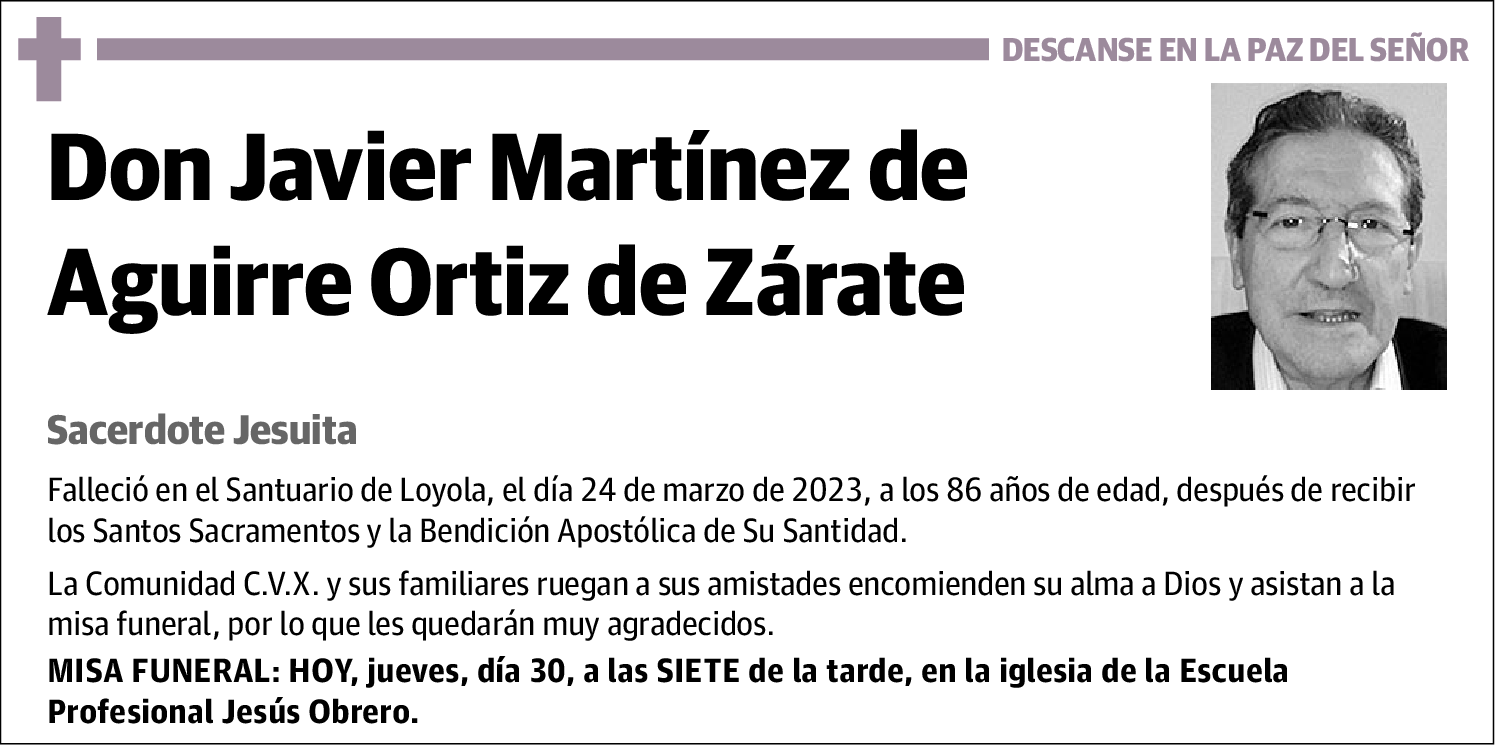 DESCANSE EN LA PAZ DEL SEÑOR

Don Javier Martínez de Aguirre Ortiz de Zárate

Sacerdote Jesuita

Falleció en el Santuario de Loyola, el día 24 de marzo de 2023, a los 86 años de edad, después de recibir los Santos Sacramentos y la Bendición Apostólica de Su Santidad.

La Comunidad C.V.X. y sus familiares ruegan a sus amistades encomienden su alma a Dios y asistan a la misa funeral, por lo que les quedarán muy agradecidos.

MISA FUNERAL: HOY, jueves, día 30, a las SIETE de la tarde, en la iglesia de la Escuela Profesional Jesús Obrero.